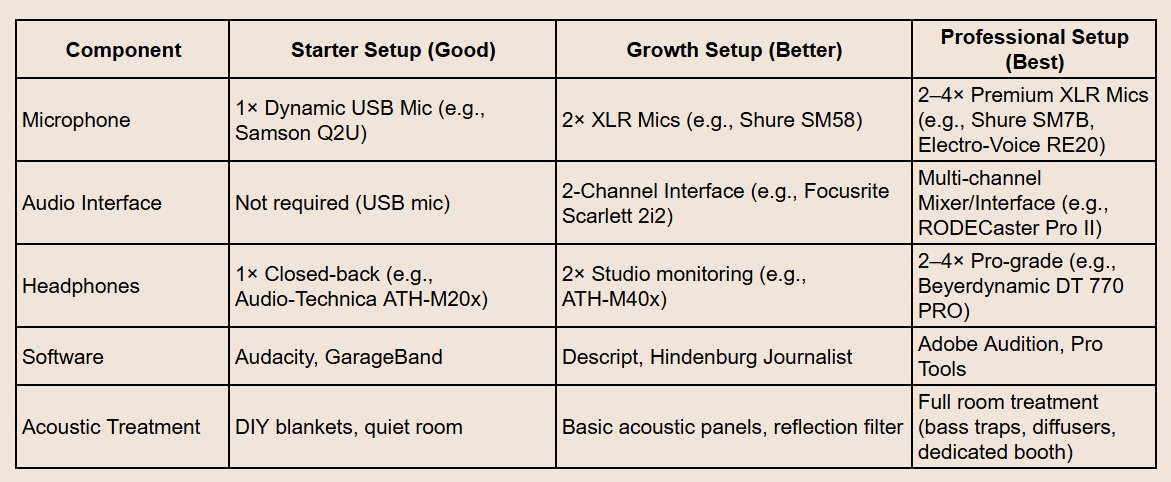 | Component | Starter Setup (Good) | Growth Setup (Better) | Professional Setup (Best) |
|---|---|---|---|
| Microphone | 1× Dynamic USB Mic (e.g., Samson Q2U) | 2× XLR Mics (e.g., Shure SM58) | 2–4× Premium XLR Mics (e.g., Shure SM7B, Electro-Voice RE20) |
| Audio Interface | Not required (USB mic) | 2-Channel Interface (e.g., Focusrite Scarlett 2i2) | Multi-channel Mixer/Interface (e.g., RODECaster Pro II) |
| Headphones | 1× Closed-back (e.g., Audio-Technica ATH-M20x) | 2× Studio monitoring (e.g., ATH-M40x) | 2–4× Pro-grade (e.g., Beyerdynamic DT 770 PRO) |
| Software | Audacity, GarageBand | Descript, Hindenburg Journalist | Adobe Audition, Pro Tools |
| Acoustic Treatment | DIY blankets, quiet room | Basic acoustic panels, reflection filter | Full room treatment (bass traps, diffusers, dedicated booth) |